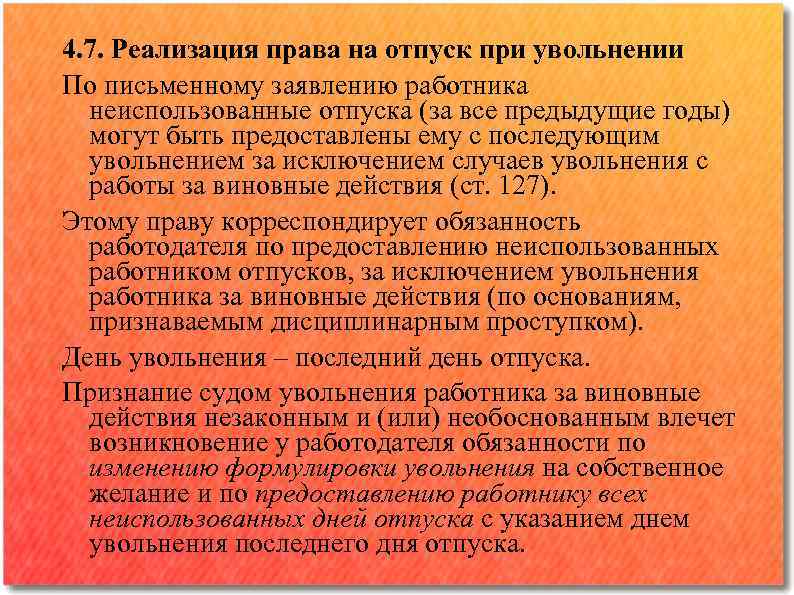 4.7. Реализация права на отпуск при увольнении

По письменному заявлению работника неиспользованные отпуска (за все предыдущие годы) могут быть предоставлены ему с последующим увольнением за исключением случаев увольнения с работы за виновные действия (ст. 127).

Этому праву корреспондирует обязанность работодателя по предоставлению неиспользованных работником отпусков, за исключением увольнения работника за виновные действия (по основаниям, признаваемым дисциплинарным проступком).

День увольнения – последний день отпуска.

Признание судом увольнения работника за виновные действия незаконным и (или) необоснованным влечет возникновение у работодателя обязанности по изменению формулировки увольнения на собственное желание и по предоставлению работнику всех неиспользованных дней отпуска с указанием днем увольнения последнего дня отпуска.